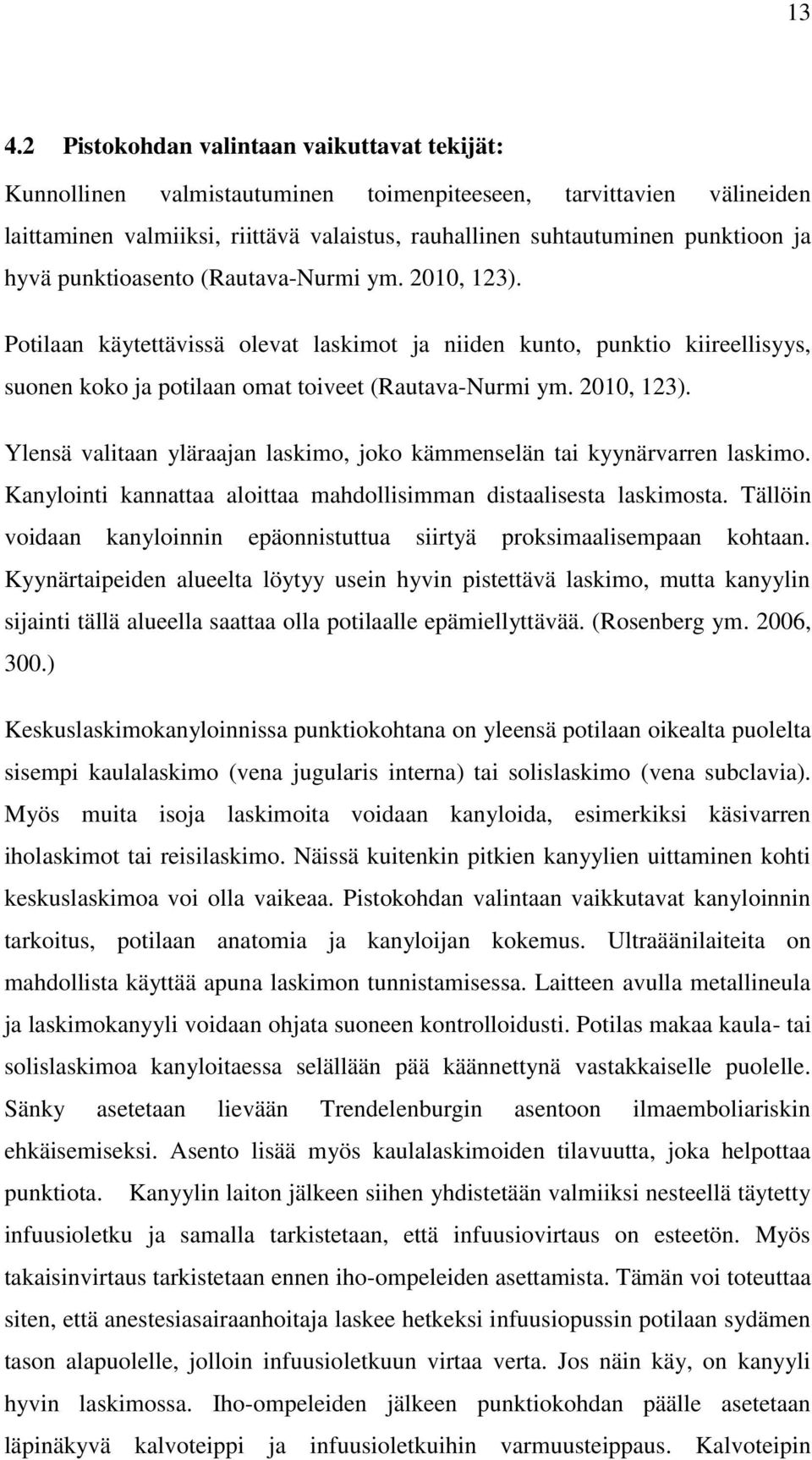 13

4.2 Pistokohdan valintaan vaikuttavat tekijät:

Kunnollinen valmistautuminen toimenpiteeseen, tarvittavien välineiden laittaminen valmiiksi, riittävä valaistus, rauhallinen suhtautuminen punktioon ja hyvä punktioasento (Rautava-Nurmi ym. 2010, 123).

Potilaan käytettävissä olevat laskimot ja niiden kunto, punktio kiireellisyys, suonen koko ja potilaan omat toiveet (Rautava-Nurmi ym. 2010, 123).

Ylensä valitaan yläraajan laskimo, joko kämmenselän tai kyynärvarren laskimo. Kanylointi kannattaa aloittaa mahdollisimman distaalisesta laskimosta. Tällöin voidaan kanyloinnin epäonnistuttua siirtyä proksimaalisempaan kohtaan. Kyynärtaipeiden alueelta löytyy usein hyvin pistettävä laskimo, mutta kanyylin sijainti tällä alueella saattaa olla potilaalle epämiellyttävää. (Rosenberg ym. 2006, 300.)

Keskuslaskimokanyloinnissa punktiokohtana on yleensä potilaan oikealta puolelta sisempi kaulalaskimo (vena jugularis interna) tai solislaskimo (vena subclavia). Myös muita isoja laskimoita voidaan kanyloida, esimerkiksi käsivarren iholaskimot tai reisilaskimo. Näissä kuitenkin pitkien kanyylien uittaminen kohti keskuslaskimoa voi olla vaikeaa. Pistokohdan valintaan vaikkutavat kanyloinnin tarkoitus, potilaan anatomia ja kanyloijan kokemus. Ultraäänilaiteita on mahdollista käyttää apuna laskimon tunnistamisessa. Laitteen avulla metallineula ja laskimokanyyli voidaan ohjata suoneen kontrolloidusti. Potilas makaa kaula- tai solislaskimoa kanyloitaessa selällään pää käännettynä vastakkaiselle puolelle. Sänky asetetaan lievään Trendelenburgin asentoon ilmaemboliariskin ehkäisemiseksi. Asento lisää myös kaulalaskimoiden tilavuutta, joka helpottaa punktiota. Kanyylin laiton jälkeen siihen yhdistetään valmiiksi nesteellä täytetty infuusioletku ja samalla tarkistetaan, että infuusiovirtaus on esteetön. Myös takaisinvirtaus tarkistetaan ennen iho-ompeleiden asettamista. Tämän voi toteuttaa siten, että anestesiasairaanhoitaja laskee hetkeksi infuusiopussin potilaan sydämen tason alapuolelle, jolloin infuusioletkuun virtaa verta. Jos näin käy, on kanyyli hyvin laskimossa. Iho-ompeleiden jälkeen punktiokohdan päälle asetetaan läpinäkyvä kalvoteippi ja infuusioletkuihin varmuusteippaus. Kalvoteipin